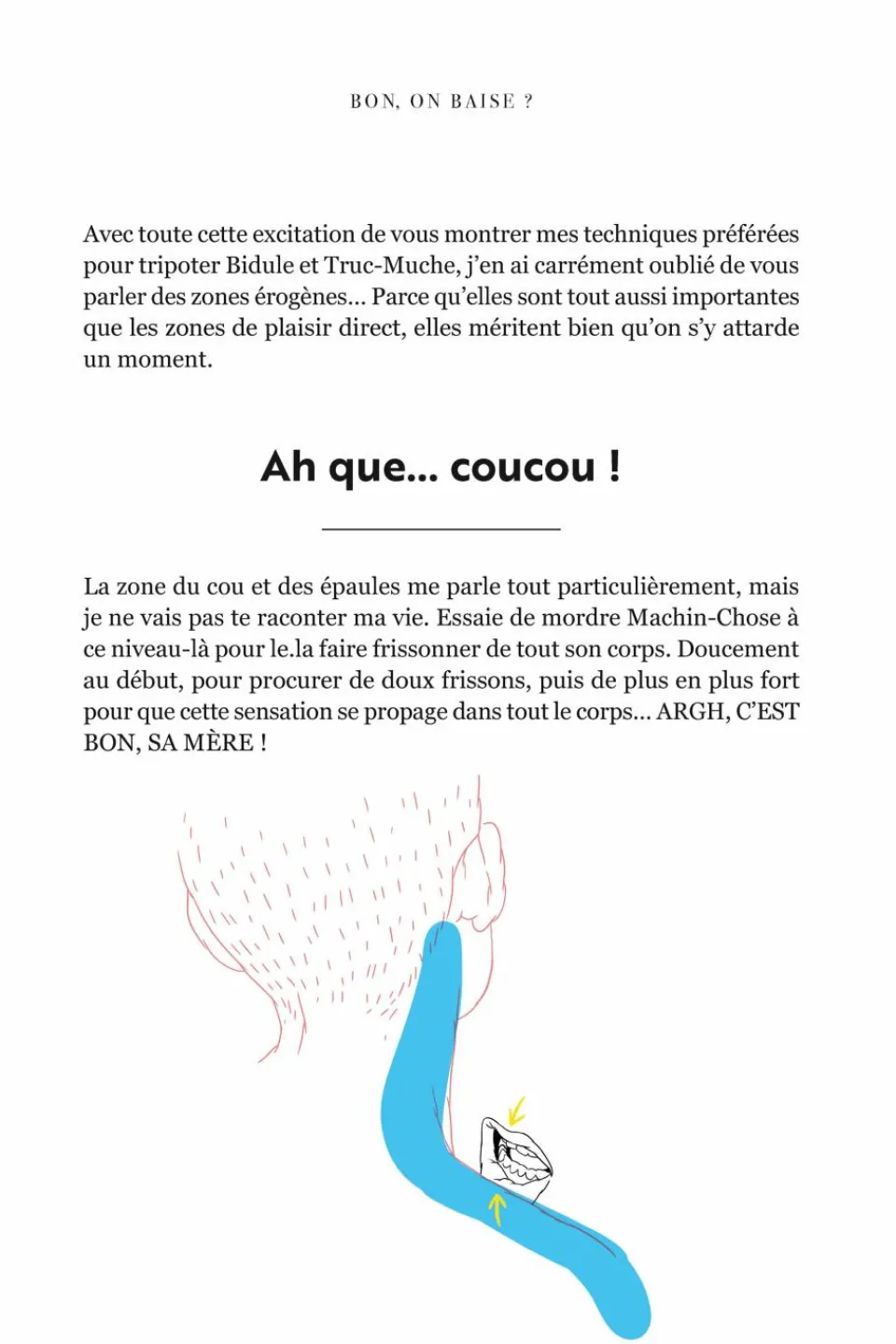 BON, ON BAISE ?

Avec toute cette excitation de vous montrer mes techniques préférées pour tripoter Bidule et Truc-Muche, j'en ai carrément oublié de vous parler des zones érogènes… Parce qu'elles sont tout aussi importantes que les zones de plaisir direct, elles méritent bien qu'on s'y attarde un moment.

Ah que… coucou !

La zone du cou et des épaules me parle tout particulièrement, mais je ne vais pas te raconter ma vie. Essaie de mordre Machin-Chose à ce niveau-là pour le.la faire frissonner de tout son corps. Doucement au début, pour procurer de doux frissons, puis de plus en plus fort pour que cette sensation se propage dans tout le corps… ARGH, C'EST BON, SA MÈRE !